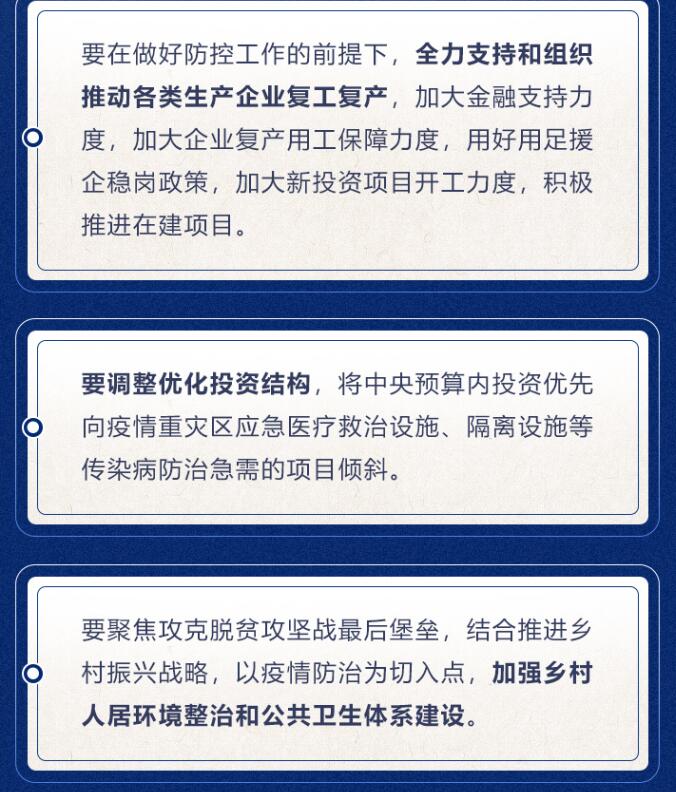 要在做好防控工作的前提下，全力支持和组织推动各类生产企业复工复产，加大金融支持力度，加大企业复产用工保障力度，用好用足援企稳岗政策，加大新投资项目开工力度，积极推进在建项目。

要调整优化投资结构，将中央预算内投资优先向疫情重灾区应急医疗救治设施、隔离设施等传染病防治急需的项目倾斜。

要聚焦攻克脱贫攻坚战最后堡垒，结合推进乡村振兴战略，以疫情防治为切入点，加强乡村人居环境整治和公共卫生体系建设。